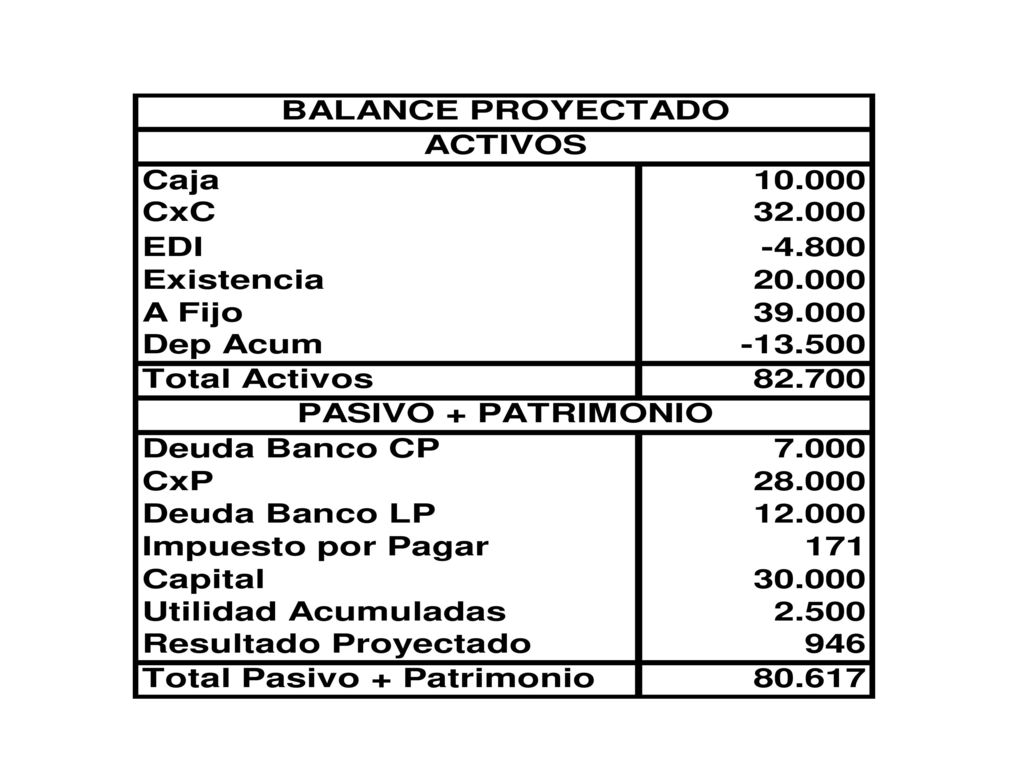 | BALANCE PROYECTADO | |
|---|---|
| ACTIVOS | |
| Caja | 10.000 |
| CxC | 32.000 |
| EDI | -4.800 |
| Existencia | 20.000 |
| A Fijo | 39.000 |
| Dep Acum | -13.500 |
| Total Activos | 82.700 |
| PASIVO + PATRIMONIO | |
| Deuda Banco CP | 7.000 |
| CxP | 28.000 |
| Deuda Banco LP | 12.000 |
| Impuesto por Pagar | 171 |
| Capital | 30.000 |
| Utilidad Acumuladas | 2.500 |
| Resultado Proyectado | 946 |
| Total Pasivo + Patrimonio | 80.617 |